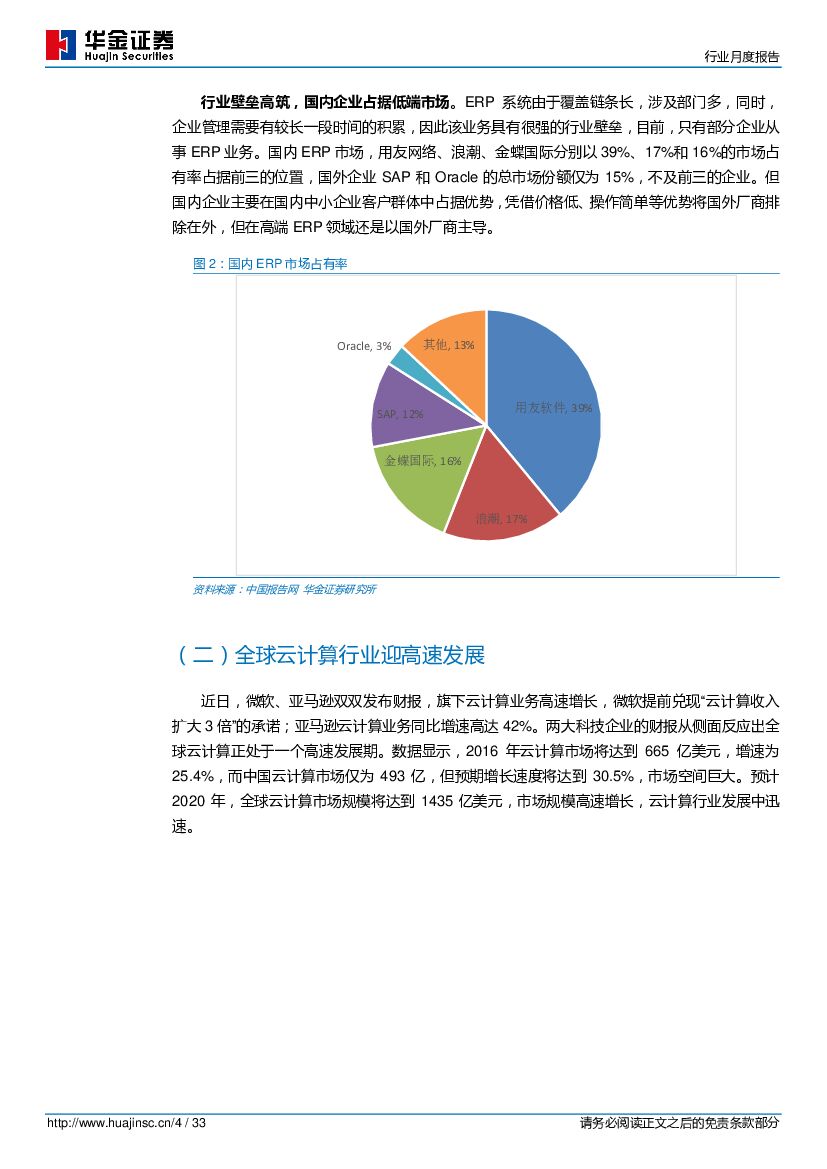 华金证券
Huajin Securities

行业月度报告

行业壁垒高筑，国内企业占据低端市场。ERP 系统由于覆盖链条长，涉及部门多，同时，企业管理需要有较长一段时间的积累，因此该业务具有很强的行业壁垒，目前，只有部分企业从事 ERP 业务。国内 ERP 市场，用友网络、浪潮、金蝶国际分别以 39%、17%和 16%的市场占有率占据前三的位置，国外企业 SAP 和 Oracle 的总市场份额仅为 15%，不及前三的企业。但国内企业主要在国内中小企业客户群体中占据优势，凭借价格低、操作简单等优势将国外厂商排除在外，但在高端 ERP 领域还是以国外厂商主导。

图 2：国内 ERP 市场占有率

Oracle, 3%
其他, 13%
用友软件, 39%
SAP, 12%
金蝶国际, 16%
浪潮, 17%

资料来源：中国报告网 华金证券研究所

（二）全球云计算行业迎高速发展

近日，微软、亚马逊双双发布财报，旗下云计算业务高速增长，微软提前兑现“云计算收入扩大 3 倍”的承诺；亚马逊云计算业务同比增速高达 42%。两大科技企业的财报从侧面反应出全球云计算正处于一个高速发展期。数据显示，2016 年云计算市场将达到 665 亿美元，增速为 25.4%，而中国云计算市场仅为 493 亿，但预期增长速度将达到 30.5%，市场空间巨大。预计 2020 年，全球云计算市场规模将达到 1435 亿美元，市场规模高速增长，云计算行业发展中迅速。

http://www.huajinsc.cn/4 / 33

请务必阅读正文之后的免责条款部分